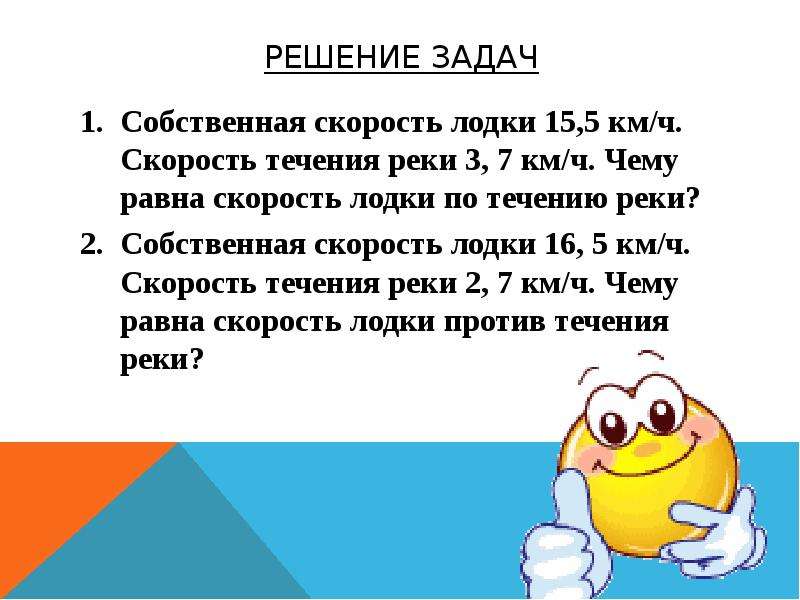 РЕШЕНИЕ ЗАДАЧ

1. Собственная скорость лодки 15,5 км/ч. Скорость течения реки 3, 7 км/ч. Чему равна скорость лодки по течению реки?

2. Собственная скорость лодки 16, 5 км/ч. Скорость течения реки 2, 7 км/ч. Чему равна скорость лодки против течения реки?